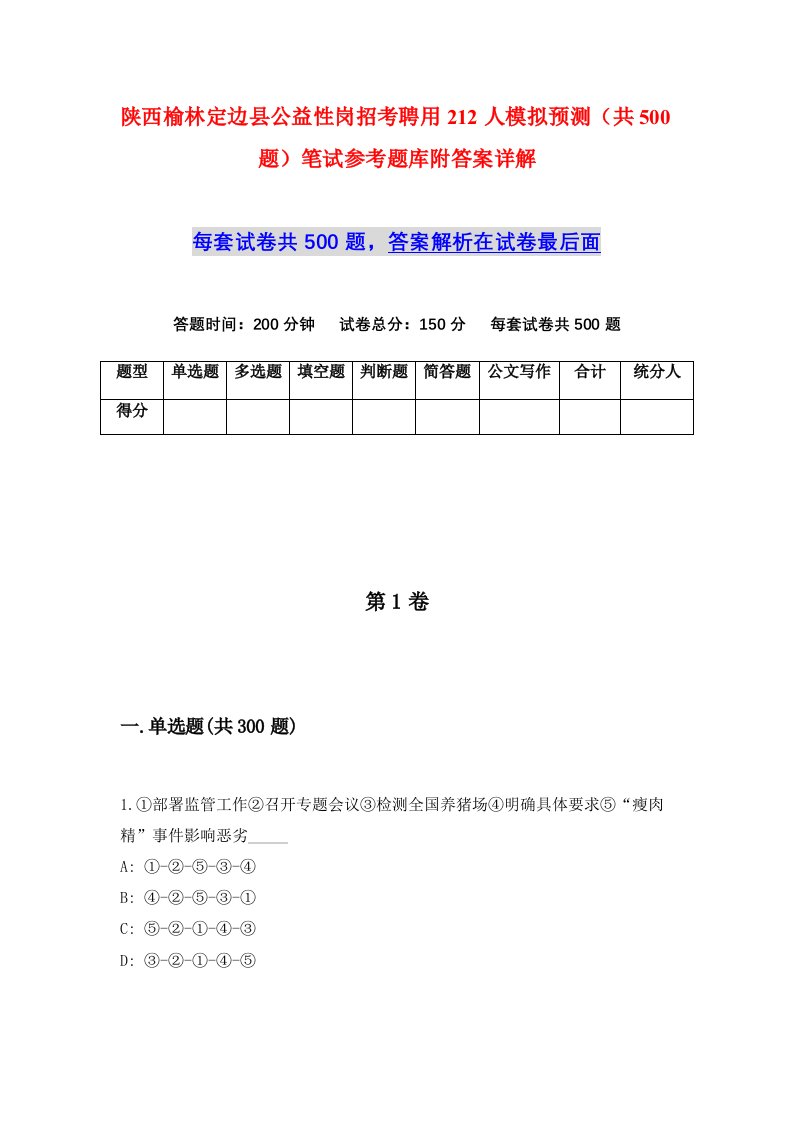 陕西榆林定边县公益性岗招考聘用212人模拟预测（共500题）笔试参考题库附答案详解

每套试卷共500题，答案解析在试卷最后面

答题时间：200分钟　试卷总分：150分　每套试卷共500题

| 题型 | 单选题 | 多选题 | 填空题 | 判断题 | 简答题 | 公文写作 | 合计 | 统分人 |
|---|---|---|---|---|---|---|---|---|
| 得分 | | | | | | | | |

第1卷

一.单选题(共300题)

1.①部署监管工作②召开专题会议③检测全国养猪场④明确具体要求⑤“瘦肉精”事件影响恶劣_____
A: ①-②-⑤-③-④
B: ④-②-⑤-③-①
C: ⑤-②-①-④-③
D: ③-②-①-④-⑤